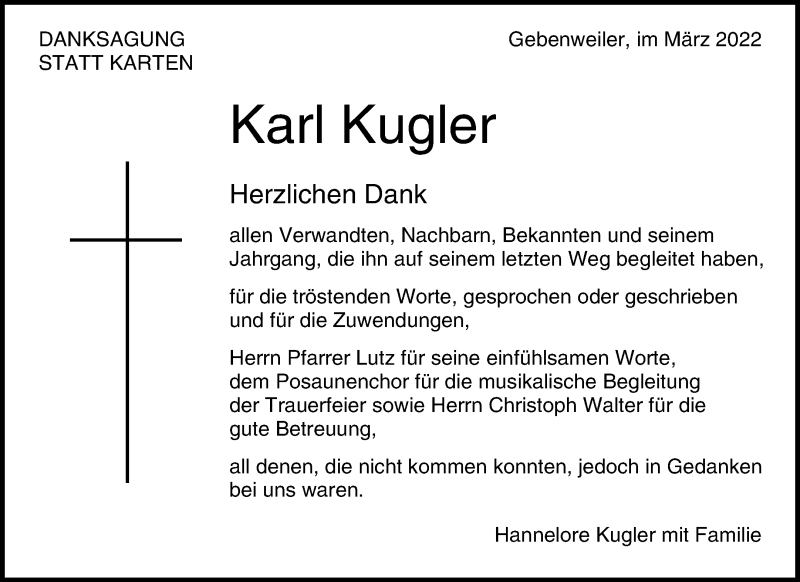 DANKSAGUNG
STATT KARTEN

Gebenweiler, im März 2022

Karl Kugler

Herzlichen Dank

allen Verwandten, Nachbarn, Bekannten und seinem Jahrgang, die ihn auf seinem letzten Weg begleitet haben,

für die tröstenden Worte, gesprochen oder geschrieben und für die Zuwendungen,

Herrn Pfarrer Lutz für seine einfühlsamen Worte, dem Posaunenchor für die musikalische Begleitung der Trauerfeier sowie Herrn Christoph Walter für die gute Betreuung,

all denen, die nicht kommen konnten, jedoch in Gedanken bei uns waren.

Hannelore Kugler mit Familie